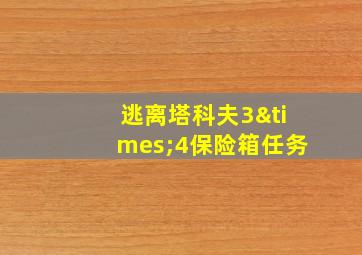 逃离塔科夫3&times;4保险箱任务